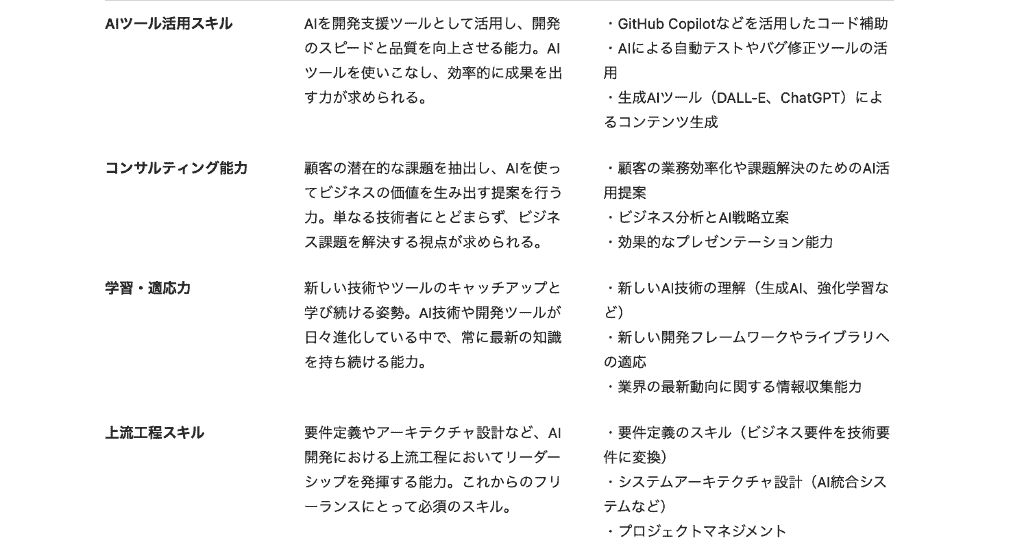 | AIツール活用スキル | AIを開発支援ツールとして活用し、開発のスピードと品質を向上させる能力。AIツールを使いこなし、効率的に成果を出す力が求められる。 | ・GitHub Copilotなどを活用したコード補助 ・AIによる自動テストやバグ修正ツールの活用 ・生成AIツール（DALL-E、ChatGPT）によるコンテンツ生成 |
|---|---|---|
| コンサルティング能力 | 顧客の潜在的な課題を抽出し、AIを使ってビジネスの価値を生み出す提案を行う力。単なる技術者にとどまらず、ビジネス課題を解決する視点が求められる。 | ・顧客の業務効率化や課題解決のためのAI活用提案 ・ビジネス分析とAI戦略立案 ・効果的なプレゼンテーション能力 |
| 学習・適応力 | 新しい技術やツールのキャッチアップと学び続ける姿勢。AI技術や開発ツールが日々進化している中で、常に最新の知識を持ち続ける能力。 | ・新しいAI技術の理解（生成AI、強化学習など） ・新しい開発フレームワークやライブラリへの適応 ・業界の最新動向に関する情報収集能力 |
| 上流工程スキル | 要件定義やアーキテクチャ設計など、AI開発における上流工程においてリーダーシップを発揮する能力。これからのフリーランスにとって必須のスキル。 | ・要件定義のスキル（ビジネス要件を技術要件に変換） ・システムアーキテクチャ設計（AI統合システムなど） ・プロジェクトマネジメント |